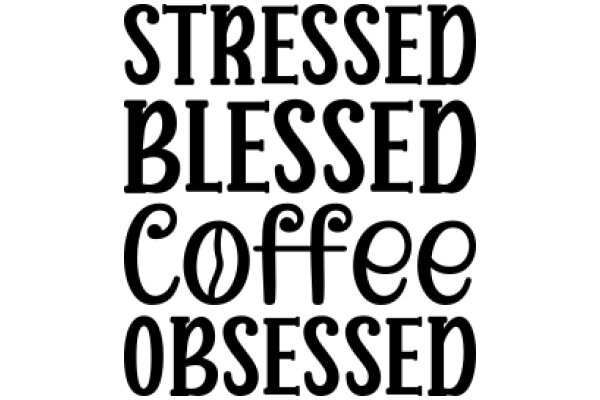 STRESSED
BLESSED
Coffee
OBSESSED